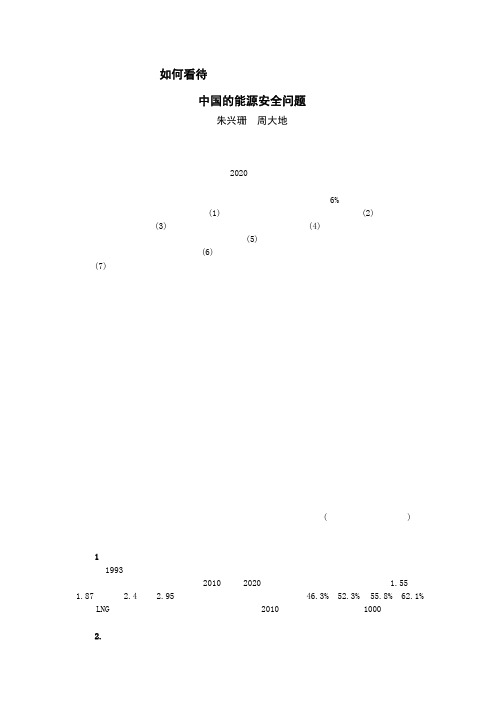 如何看待

中国的能源安全问题

朱兴珊　周大地

2020

6%

(1)　(2)

(3)　(4)

(5)

(6)

(7)

(　)

1

1993

2010　2020　1.55

1.87　2.4　2.95　46.3%　52.3%　55.8%　62.1%

LNG　2010　1000

2.